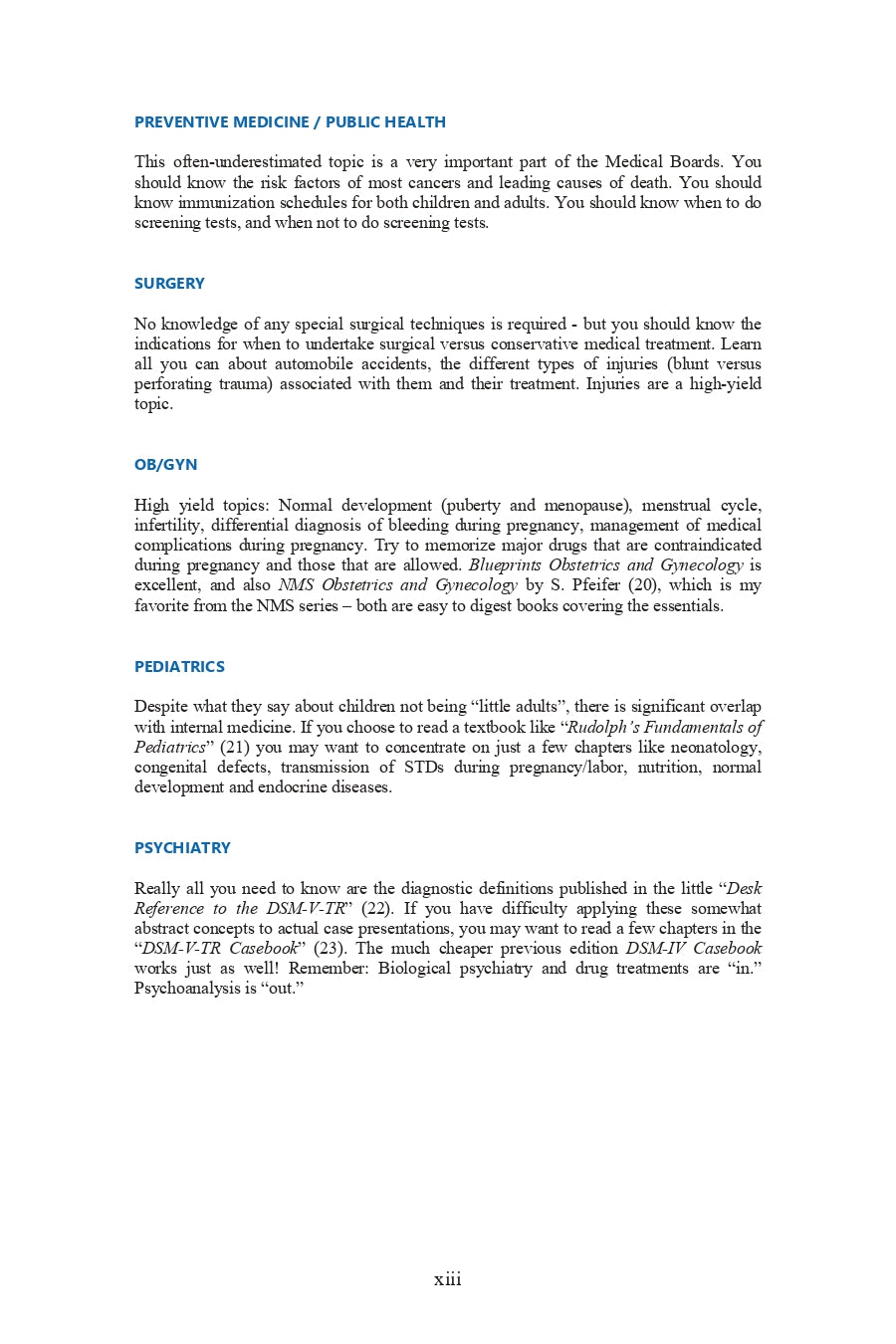 PREVENTIVE MEDICINE / PUBLIC HEALTH

This often-underestimated topic is a very important part of the Medical Boards. You should know the risk factors of most cancers and leading causes of death. You should know immunization schedules for both children and adults. You should know when to do screening tests, and when not to do screening tests.

SURGERY

No knowledge of any special surgical techniques is required - but you should know the indications for when to undertake surgical versus conservative medical treatment. Learn all you can about automobile accidents, the different types of injuries (blunt versus perforating trauma) associated with them and their treatment. Injuries are a high-yield topic.

OB/GYN

High yield topics: Normal development (puberty and menopause), menstrual cycle, infertility, differential diagnosis of bleeding during pregnancy, management of medical complications during pregnancy. Try to memorize major drugs that are contraindicated during pregnancy and those that are allowed. Blueprints Obstetrics and Gynecology is excellent, and also NMS Obstetrics and Gynecology by S. Pfeifer (20), which is my favorite from the NMS series – both are easy to digest books covering the essentials.

PEDIATRICS

Despite what they say about children not being “little adults”, there is significant overlap with internal medicine. If you choose to read a textbook like “Rudolph’s Fundamentals of Pediatrics” (21) you may want to concentrate on just a few chapters like neonatology, congenital defects, transmission of STDs during pregnancy/labor, nutrition, normal development and endocrine diseases.

PSYCHIATRY

Really all you need to know are the diagnostic definitions published in the little “Desk Reference to the DSM-V-TR” (22). If you have difficulty applying these somewhat abstract concepts to actual case presentations, you may want to read a few chapters in the “DSM-V-TR Casebook” (23). The much cheaper previous edition DSM-IV Casebook works just as well! Remember: Biological psychiatry and drug treatments are “in.” Psychoanalysis is “out.”

xiii